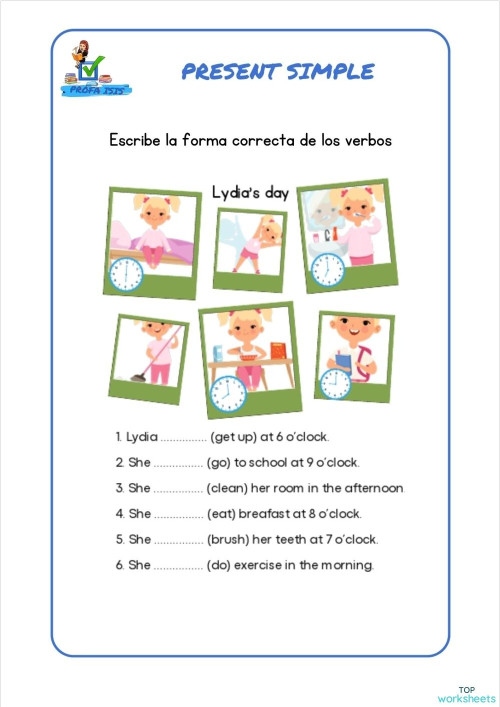 PROFA ISIS

PRESENT SIMPLE

Escribe la forma correcta de los verbos

Lydia's day

1. Lydia .............. (get up) at 6 o'clock.

2. She ............... (go) to school at 9 o'clock.

3. She ............... (clean) her room in the afternoon

4. She ............... (eat) breafast at 8 o'clock.

5. She ............... (brush) her teeth at 7 o'clock.

6. She ............... (do) exercise in the morning.

TOP worksheets